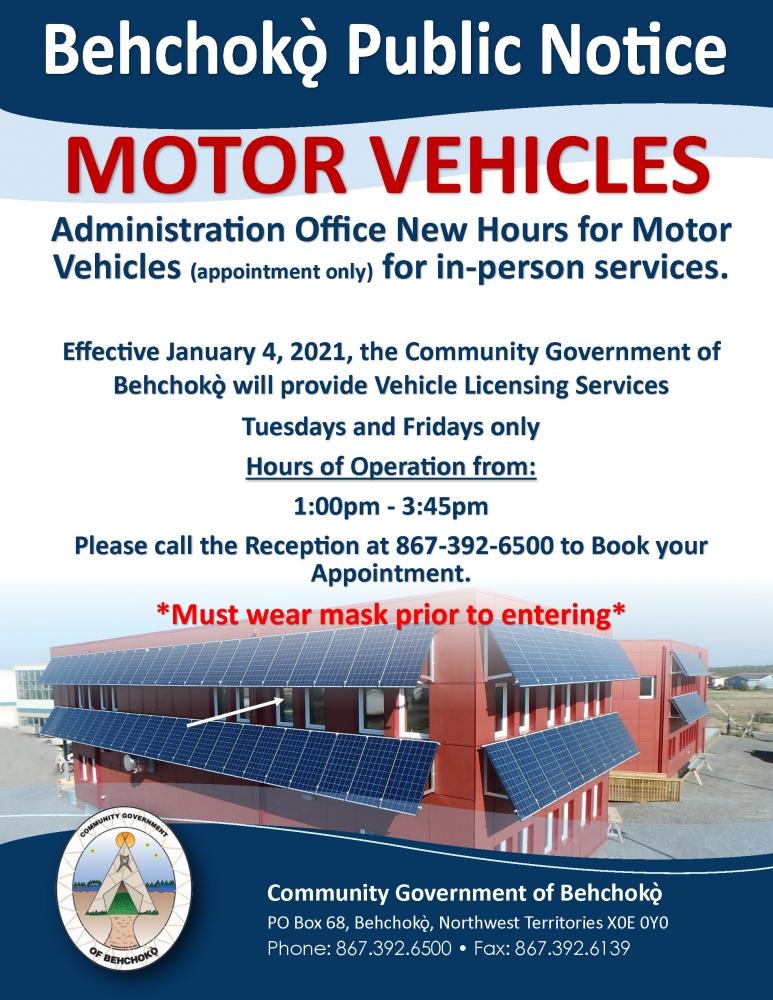 Behchokǫ̀ Public Notice

MOTOR VEHICLES

Administration Office New Hours for Motor Vehicles (appointment only) for in-person services.

Effective January 4, 2021, the Community Government of Behchokǫ̀ will provide Vehicle Licensing Services

Tuesdays and Fridays only

Hours of Operation from:

1:00pm - 3:45pm

Please call the Reception at 867-392-6500 to Book your Appointment.

*Must wear mask prior to entering*

COMMUNITY GOVERNMENT OF BEHCHOKǪ̀

Community Government of Behchokǫ̀

PO Box 68, Behchokǫ̀, Northwest Territories X0E 0Y0

Phone: 867.392.6500 • Fax: 867.392.6139